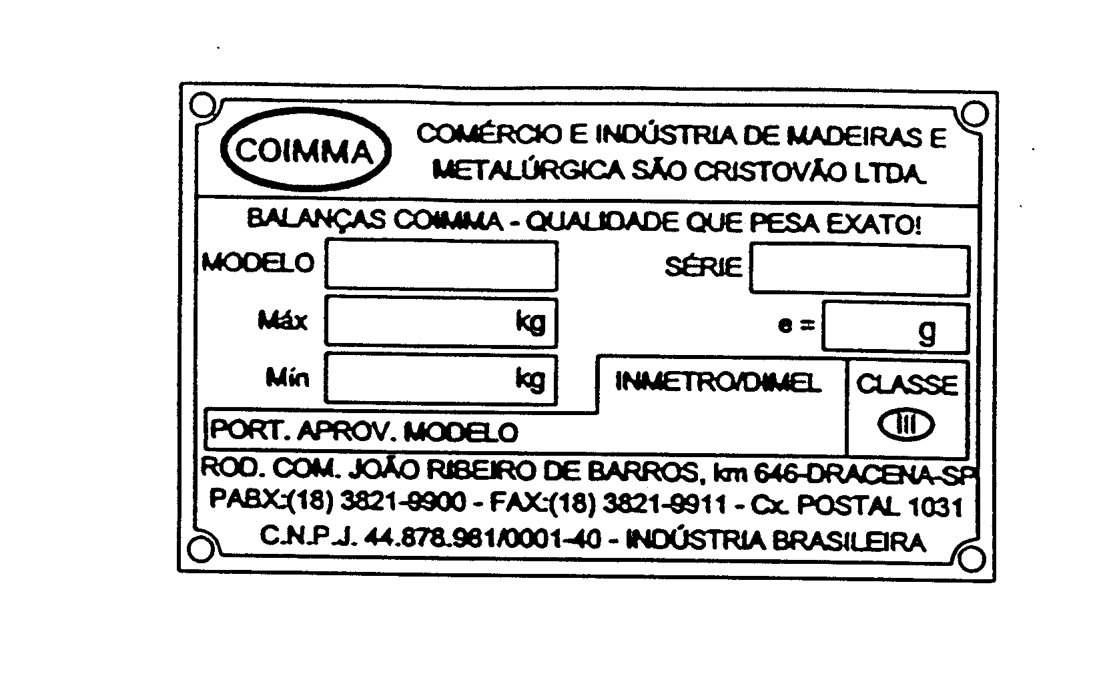 COIMMA

COMÉRCIO E INDÚSTRIA DE MADEIRAS E METALÚRGICA SÃO CRISTOVÃO LTDA.

BALANÇAS COIMMA - QUALIDADE QUE PESA EXATO!

MODELO

SÉRIE

Máx
kg

e =
g

Mín
kg

INMETRO/DIMEL

CLASSE
III

PORT. APROV. MODELO

ROD. COM. JOÃO RIBEIRO DE BARROS, km 646-DRACENA-SP
PABX:(18) 3821-9900 - FAX:(18) 3821-9911 - Cx. POSTAL 1031
C.N.P.J. 44.878.981/0001-40 - INDÚSTRIA BRASILEIRA